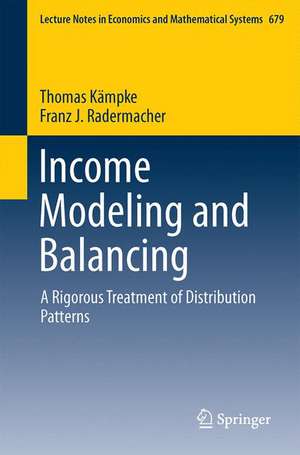 Lecture Notes in Economics and Mathematical Systems 679

Thomas Kämpke
Franz J. Radermacher

Income Modeling and Balancing

A Rigorous Treatment of Distribution Patterns

Springer